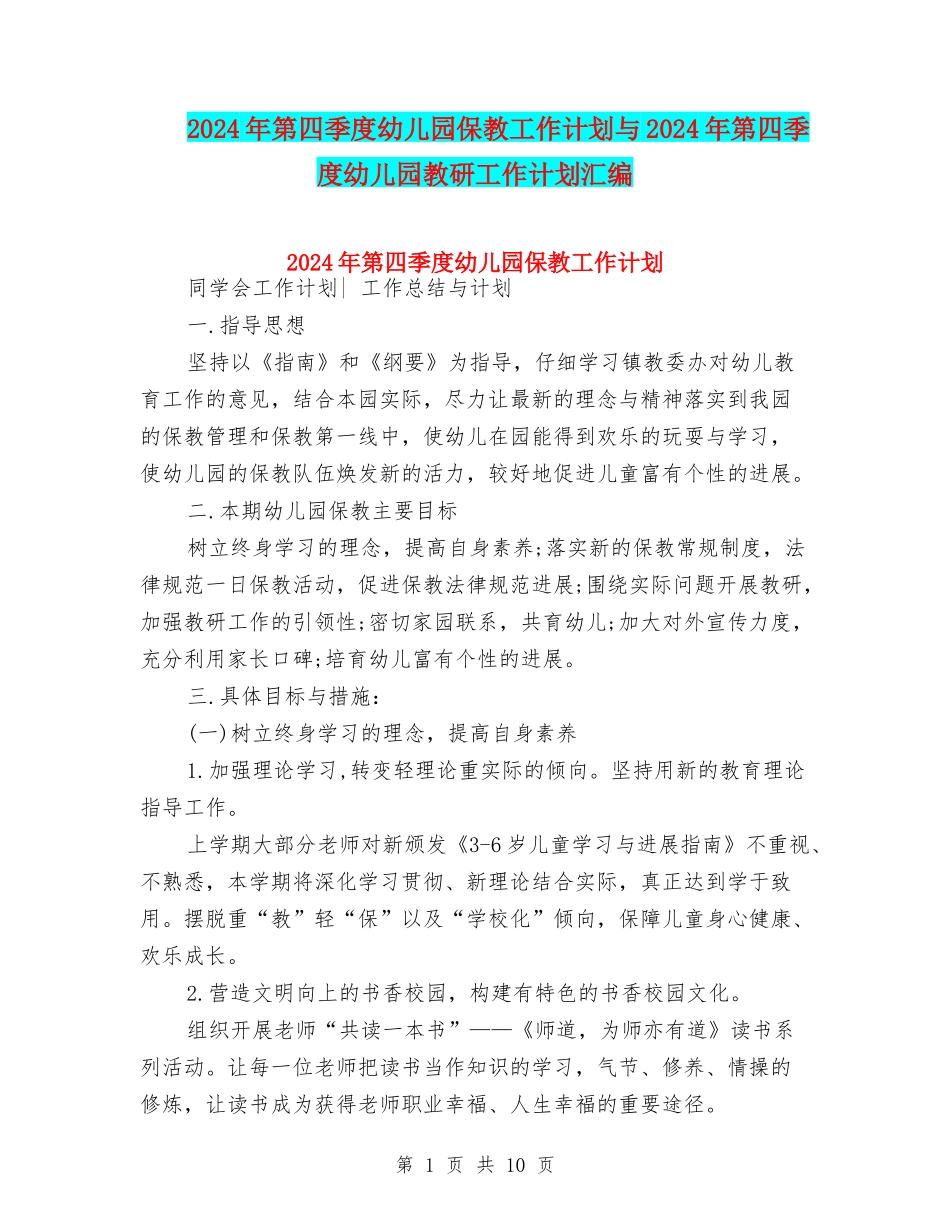 2024年第四季度幼儿园保教工作计划与2024年第四季度幼儿园教研工作计划汇编

2024年第四季度幼儿园保教工作计划

同学会工作计划| 工作总结与计划

一.指导思想

坚持以《指南》和《纲要》为指导，仔细学习镇教委办对幼儿教育工作的意见，结合本园实际，尽力让最新的理念与精神落实到我园的保教管理和保教第一线中，使幼儿在园能得到欢乐的玩耍与学习，使幼儿园的保教队伍焕发新的活力，较好地促进儿童富有个性的进展。

二.本期幼儿园保教主要目标

树立终身学习的理念，提高自身素养;落实新的保教常规制度，法律规范一日保教活动，促进保教法律规范进展;围绕实际问题开展教研，加强教研工作的引领性;密切家园联系，共育幼儿;加大对外宣传力度，充分利用家长口碑;培育幼儿富有个性的进展。

三.具体目标与措施：

(一)树立终身学习的理念，提高自身素养

1.加强理论学习,转变轻理论重实际的倾向。坚持用新的教育理论指导工作。

上学期大部分老师对新颁发《3-6岁儿童学习与进展指南》不重视、不熟悉，本学期将深化学习贯彻、新理论结合实际，真正达到学于致用。摆脱重“教”轻“保”以及“学校化”倾向，保障儿童身心健康、欢乐成长。

2.营造文明向上的书香校园，构建有特色的书香校园文化。

组织开展老师“共读一本书”——《师道，为师亦有道》读书系列活动。让每一位老师把读书当作知识的学习，气节、修养、情操的修炼，让读书成为获得老师职业幸福、人生幸福的重要途径。

第 1 页 共 10 页